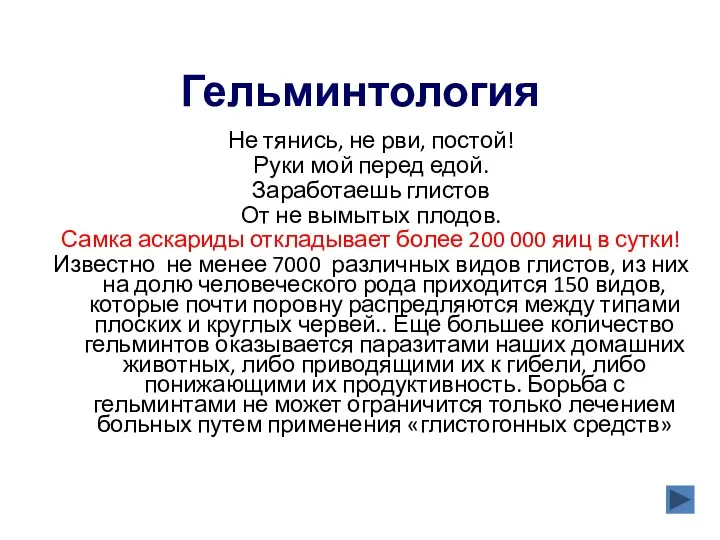 Гельминтология

Не тянись, не рви, постой!
Руки мой перед едой.
Заработаешь глистов
От не вымытых плодов.
Самка аскариды откладывает более 200 000 яиц в сутки!
Известно не менее 7000 различных видов глистов, из них на долю человеческого рода приходится 150 видов, которые почти поровну распредляются между типами плоских и круглых червей.. Еще большее количество гельминтов оказывается паразитами наших домашних животных, либо приводящими их к гибели, либо понижающими их продуктивность. Борьба с гельминтами не может ограничится только лечением больных путем применения «глистогонных средств»